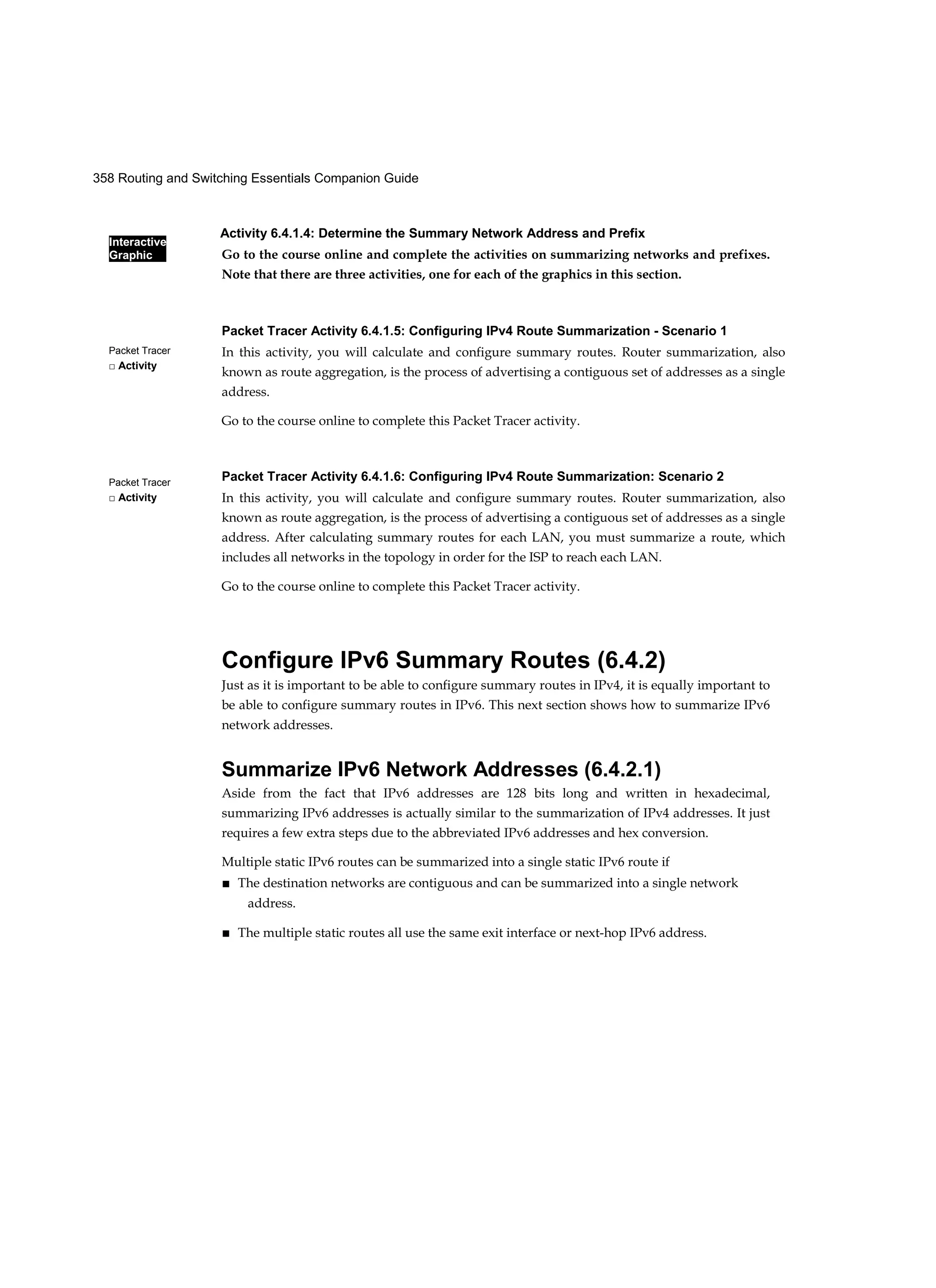 358 Routing and Switching Essentials Companion Guide

Interactive Graphic

Activity 6.4.1.4: Determine the Summary Network Address and Prefix

Go to the course online and complete the activities on summarizing networks and prefixes. Note that there are three activities, one for each of the graphics in this section.

Packet Tracer □ Activity

Packet Tracer Activity 6.4.1.5: Configuring IPv4 Route Summarization - Scenario 1

In this activity, you will calculate and configure summary routes. Router summarization, also known as route aggregation, is the process of advertising a contiguous set of addresses as a single address.

Go to the course online to complete this Packet Tracer activity.

Packet Tracer □ Activity

Packet Tracer Activity 6.4.1.6: Configuring IPv4 Route Summarization: Scenario 2

In this activity, you will calculate and configure summary routes. Router summarization, also known as route aggregation, is the process of advertising a contiguous set of addresses as a single address. After calculating summary routes for each LAN, you must summarize a route, which includes all networks in the topology in order for the ISP to reach each LAN.

Go to the course online to complete this Packet Tracer activity.

Configure IPv6 Summary Routes (6.4.2)

Just as it is important to be able to configure summary routes in IPv4, it is equally important to be able to configure summary routes in IPv6. This next section shows how to summarize IPv6 network addresses.

Summarize IPv6 Network Addresses (6.4.2.1)

Aside from the fact that IPv6 addresses are 128 bits long and written in hexadecimal, summarizing IPv6 addresses is actually similar to the summarization of IPv4 addresses. It just requires a few extra steps due to the abbreviated IPv6 addresses and hex conversion.

Multiple static IPv6 routes can be summarized into a single static IPv6 route if

■ The destination networks are contiguous and can be summarized into a single network address.

■ The multiple static routes all use the same exit interface or next-hop IPv6 address.